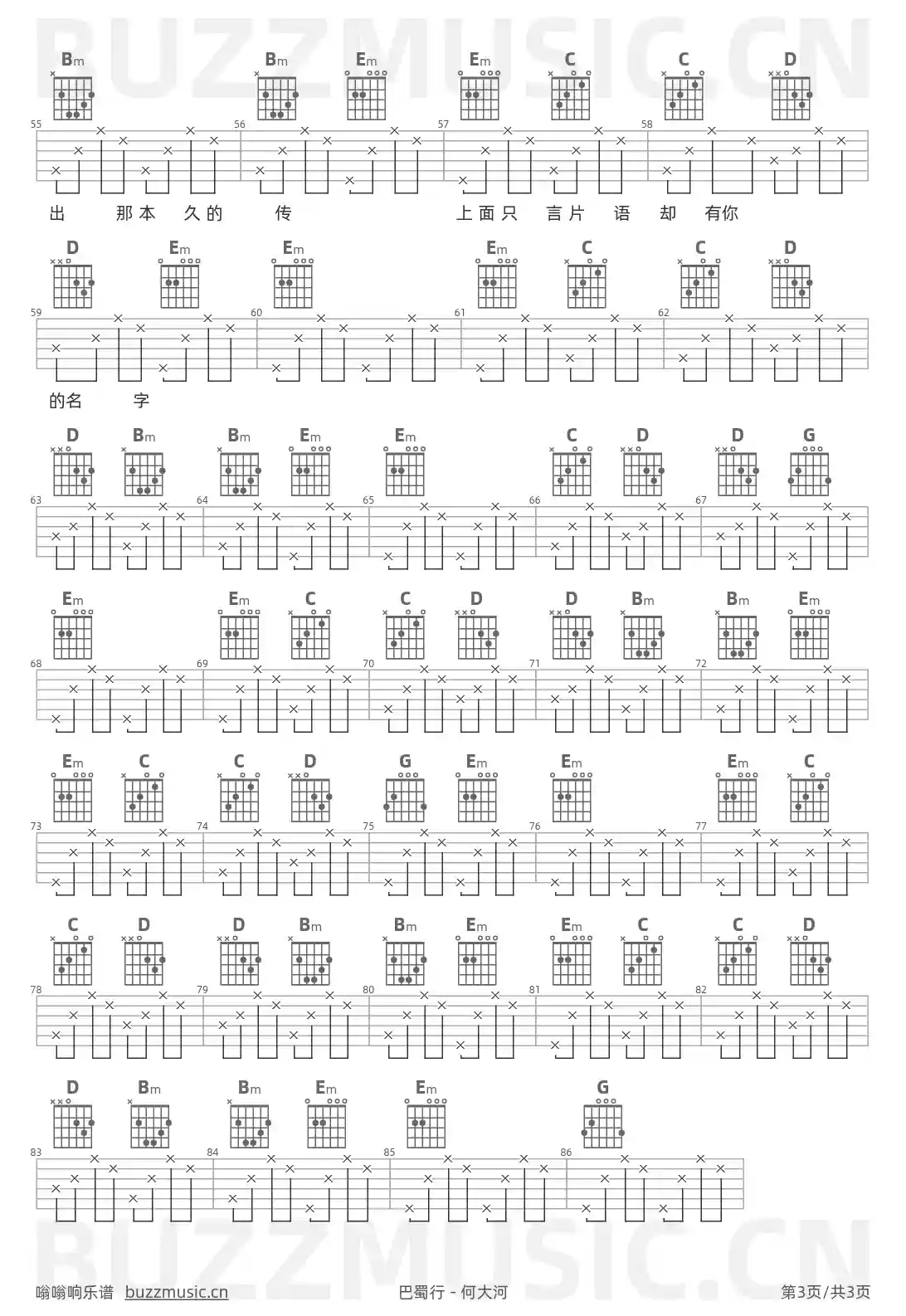 BUZZMUSIC.CN

Bm Bm Em Em C C D

55 56 57 58

出 那本 久的 传 上面只 言片 语 却 有你

D Em Em Em C C D

59 60 61 62

的名 字

D Bm Bm Em Em C D D G

63 64 65 66 67

Em Em C C D D Bm Bm Em

68 69 70 71 72

Em C C D G Em Em Em C

73 74 75 76 77

C D D Bm Bm Em Em C C D

78 79 80 81 82

D Bm Bm Em Em G

83 84 85 86

BUZZMUSIC.CN

嗡嗡响乐谱 buzzmusic.cn 巴蜀行 - 何大河 第3页/共3页